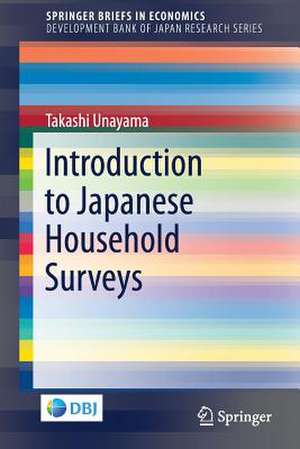 SPRINGER BRIEFS IN ECONOMICS
DEVELOPMENT BANK OF JAPAN RESEARCH SERIES

Takashi Unayama

Introduction to Japanese Household Surveys

DBJ

Springer